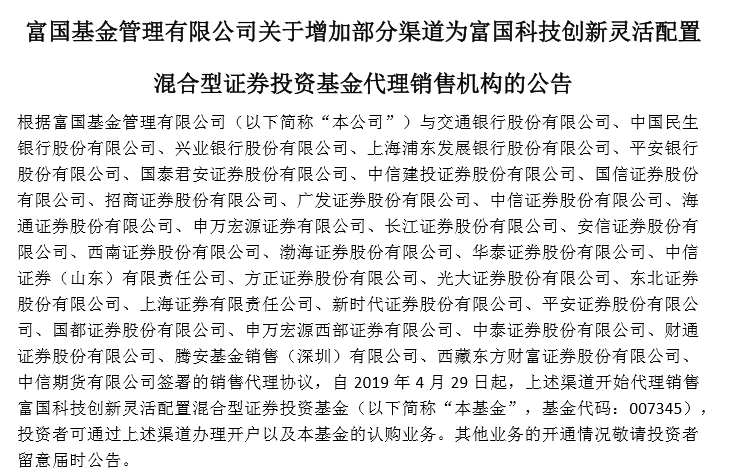 富国基金管理有限公司关于增加部分渠道为富国科技创新灵活配置混合型证券投资基金代理销售机构的公告

根据富国基金管理有限公司（以下简称“本公司”）与交通银行股份有限公司、中国民生银行股份有限公司、兴业银行股份有限公司、上海浦东发展银行股份有限公司、平安银行股份有限公司、国泰君安证券股份有限公司、中信建投证券股份有限公司、国信证券股份有限公司、招商证券股份有限公司、广发证券股份有限公司、中信证券股份有限公司、海通证券股份有限公司、申万宏源证券有限公司、长江证券股份有限公司、安信证券股份有限公司、西南证券股份有限公司、渤海证券股份有限公司、华泰证券股份有限公司、中信证券（山东）有限责任公司、方正证券股份有限公司、光大证券股份有限公司、东北证券股份有限公司、上海证券有限责任公司、新时代证券股份有限公司、平安证券股份有限公司、国都证券股份有限公司、申万宏源西部证券有限公司、中泰证券股份有限公司、财通证券股份有限公司、腾安基金销售（深圳）有限公司、西藏东方财富证券股份有限公司、中信期货有限公司签署的销售代理协议，自 2019 年 4 月 29 日起，上述渠道开始代理销售富国科技创新灵活配置混合型证券投资基金（以下简称“本基金”，基金代码：007345），投资者可通过上述渠道办理开户以及本基金的认购业务。其他业务的开通情况敬请投资者留意届时公告。